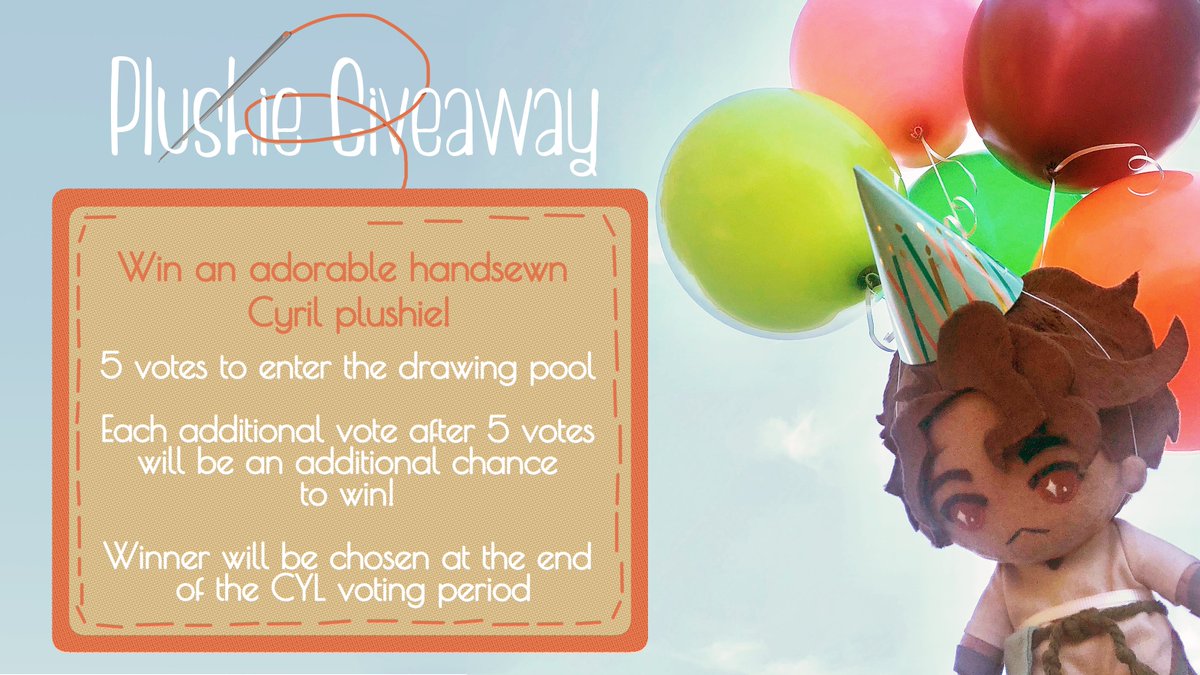 Plushie Giveaway

Win an adorable handsewn Cyril plushie!

5 votes to enter the drawing pool

Each additional vote after 5 votes will be an additional chance to win!

Winner will be chosen at the end of the CYL voting period